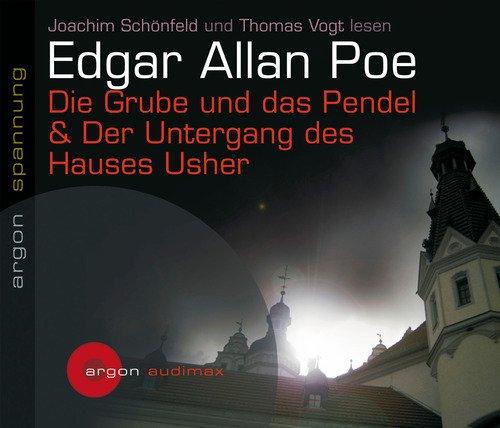 argon spannung

Joachim Schönfeld und Thomas Vogt lesen

Edgar Allan Poe

Die Grube und das Pendel & Der Untergang des Hauses Usher

argon audimax